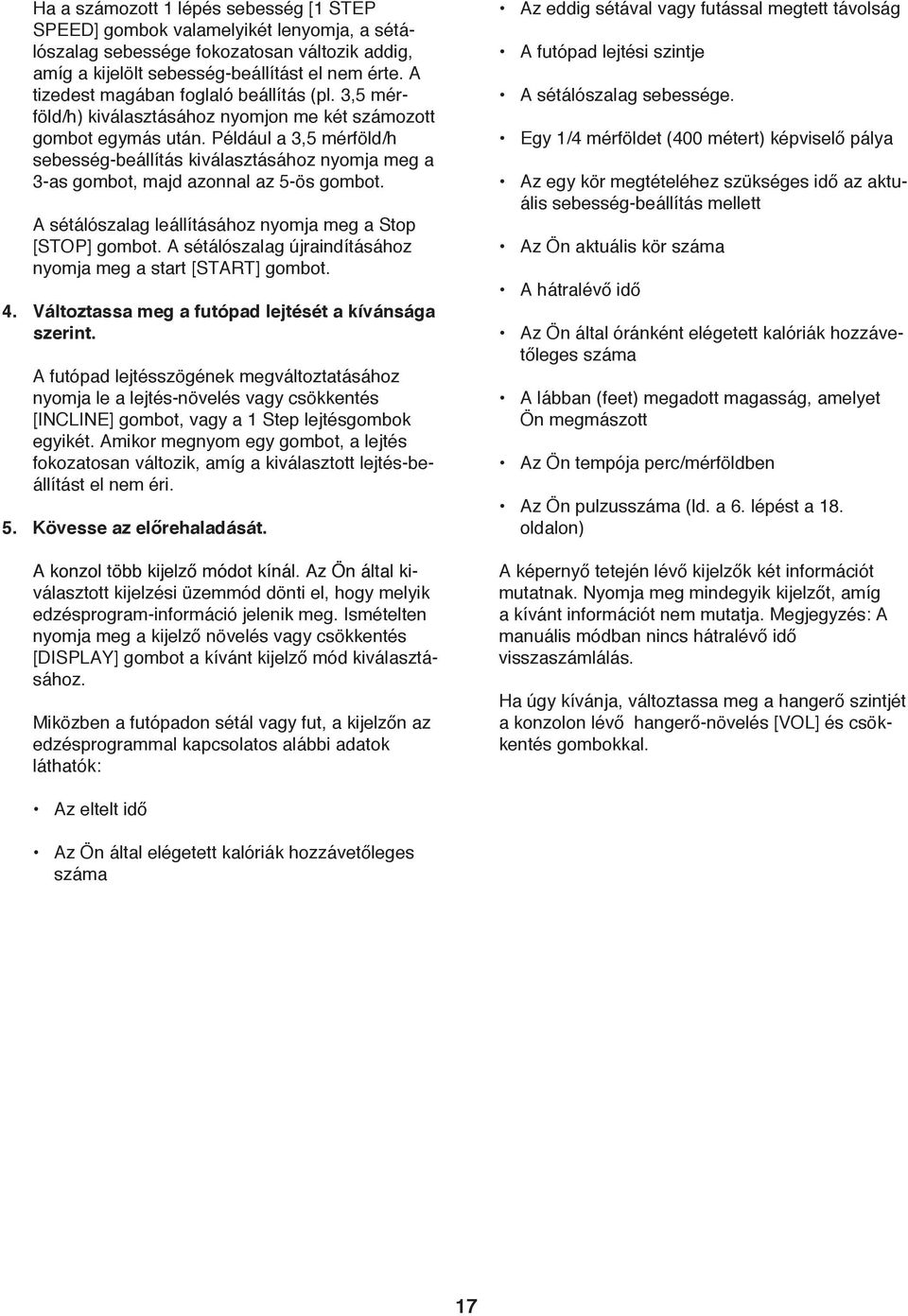 Ha a számozott 1 lépés sebesség [1 STEP SPEED] gombok valamelyikét lenyomja, a sétálószalag sebessége fokozatosan változik addig, amíg a kijelölt sebesség-beállítást el nem érte. A tizedest magában foglaló beállítás (pl. 3,5 mérföld/h) kiválasztásához nyomjon me két számozott gombot egymás után. Például a 3,5 mérföld/h sebesség-beállítás kiválasztásához nyomja meg a 3-as gombot, majd azonnal az 5-ös gombot.

A sétálószalag leállításához nyomja meg a Stop [STOP] gombot. A sétálószalag újraindításához nyomja meg a start [START] gombot.

4. Változtassa meg a futópad lejtését a kívánsága szerint.

A futópad lejtésszögének megváltoztatásához nyomja le a lejtés-növelés vagy csökkentés [INCLINE] gombot, vagy a 1 Step lejtésgombok egyikét. Amikor megnyom egy gombot, a lejtés fokozatosan változik, amíg a kiválasztott lejtés-beállítást el nem éri.

5. Kövesse az előrehaladását.

A konzol több kijelző módot kínál. Az Ön által kiválasztott kijelzési üzemmód dönti el, hogy melyik edzésprogram-információ jelenik meg. Ismételten nyomja meg a kijelző növelés vagy csökkentés [DISPLAY] gombot a kívánt kijelző mód kiválasztásához.

Miközben a futópadon sétál vagy fut, a kijelzőn az edzésprogrammal kapcsolatos alábbi adatok láthatók:

• Az eltelt idő

• Az Ön által elégetett kalóriák hozzávetőleges száma

• Az eddig sétával vagy futással megtett távolság

• A futópad lejtési szintje

• A sétálószalag sebessége.

• Egy 1/4 mérföldet (400 métert) képviselő pálya

• Az egy kör megtételéhez szükséges idő az aktuális sebesség-beállítás mellett

• Az Ön aktuális kör száma

• A hátralévő idő

• Az Ön által óránként elégetett kalóriák hozzávetőleges száma

• A lábban (feet) megadott magasság, amelyet Ön megmászott

• Az Ön tempója perc/mérföldben

• Az Ön pulzusszáma (ld. a 6. lépést a 18. oldalon)

A képernyő tetején lévő kijelzők két információt mutatnak. Nyomja meg mindegyik kijelzőt, amíg a kívánt információt nem mutatja. Megjegyzés: A manuális módban nincs hátralévő idő visszaszámlálás.

Ha úgy kívánja, változtassa meg a hangerő szintjét a konzolon lévő hangerő-növelés [VOL] és csökkentés gombokkal.

17